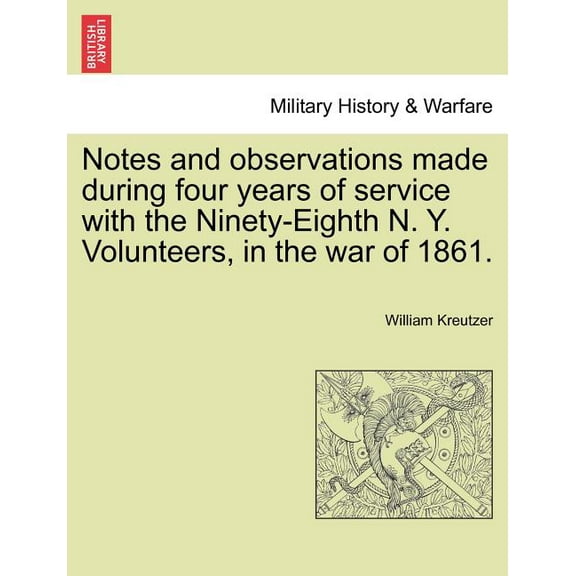 BRITISH LIBRARY

Military History & Warfare

Notes and observations made during four years of service with the Ninety-Eighth N. Y. Volunteers, in the war of 1861.

William Kreutzer